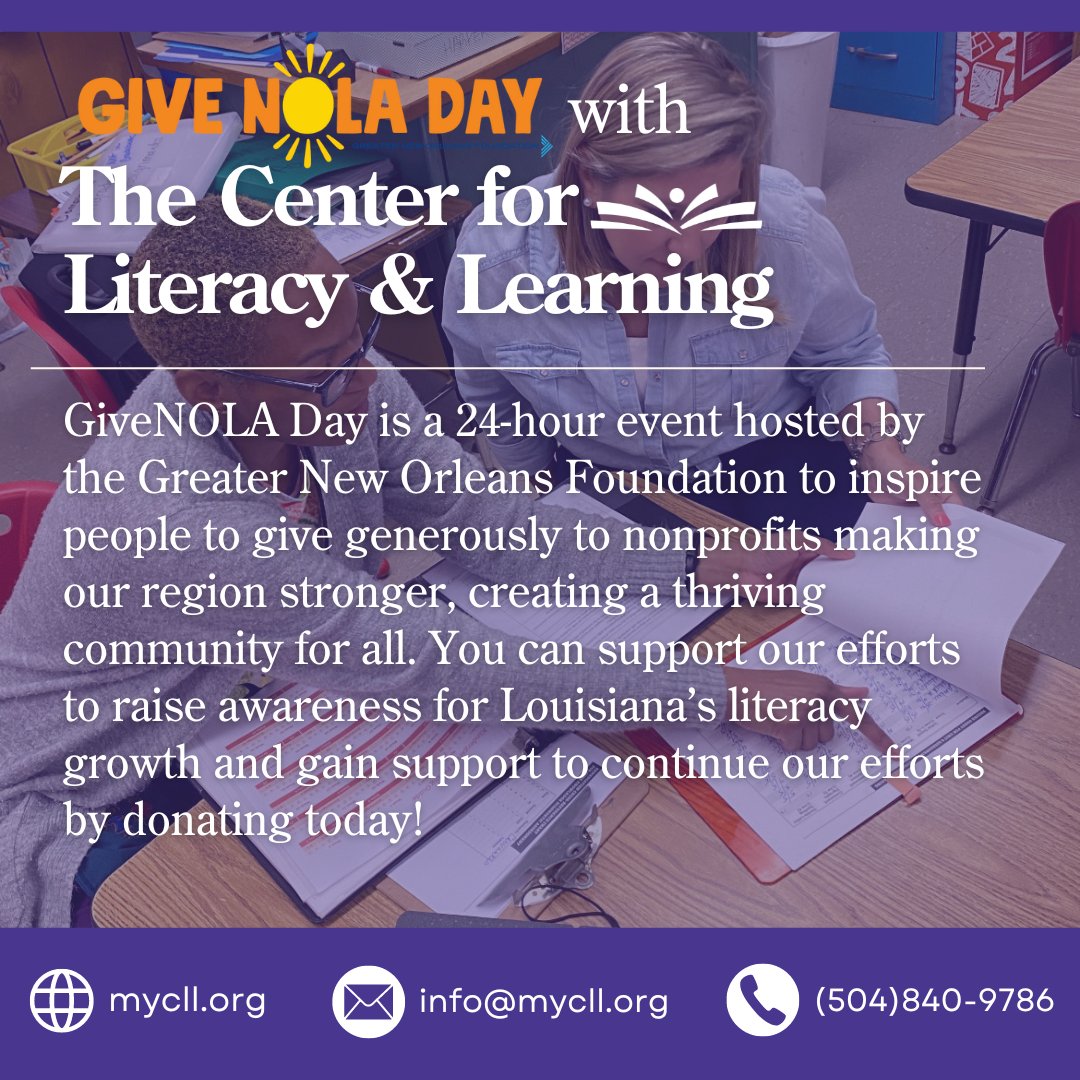 GIVE NOLA DAY with
The Center for
Literacy & Learning

GiveNOLA Day is a 24-hour event hosted by the Greater New Orleans Foundation to inspire people to give generously to nonprofits making our region stronger, creating a thriving community for all. You can support our efforts to raise awareness for Louisiana's literacy growth and gain support to continue our efforts by donating today!

mycll.org info@mycll.org (504)840-9786